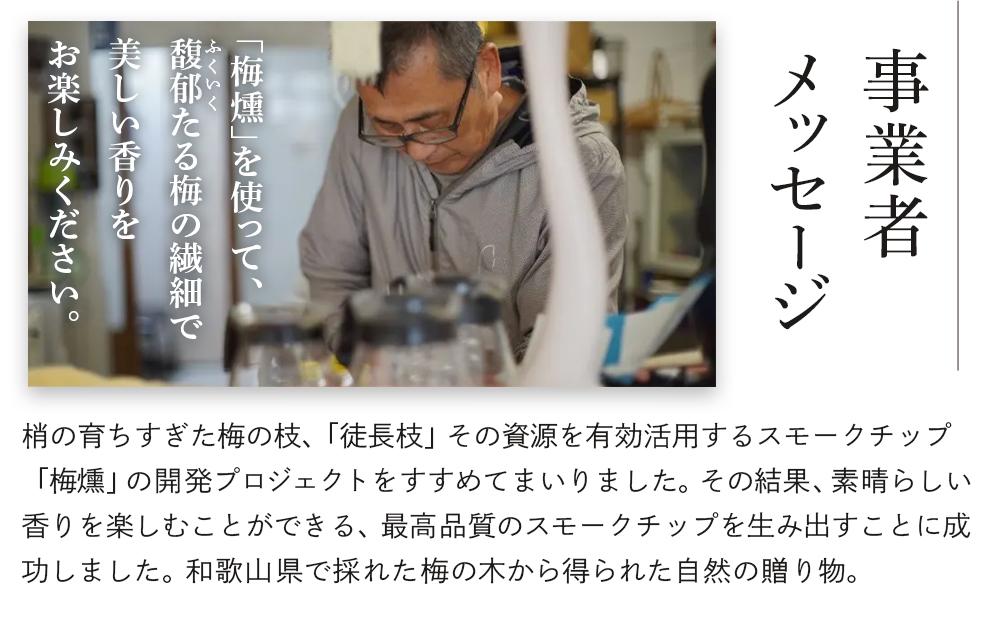 事業者メッセージ

「梅燻」を使って、馥郁（ふくいく）たる梅の繊細で美しい香りをお楽しみください。

梢の育ちすぎた梅の枝、「徒長枝」その資源を有効活用するスモークチップ「梅燻」の開発プロジェクトをすすめてまいりました。その結果、素晴らしい香りを楽しむことができる、最高品質のスモークチップを生み出すことに成功しました。和歌山県で採れた梅の木から得られた自然の贈り物。